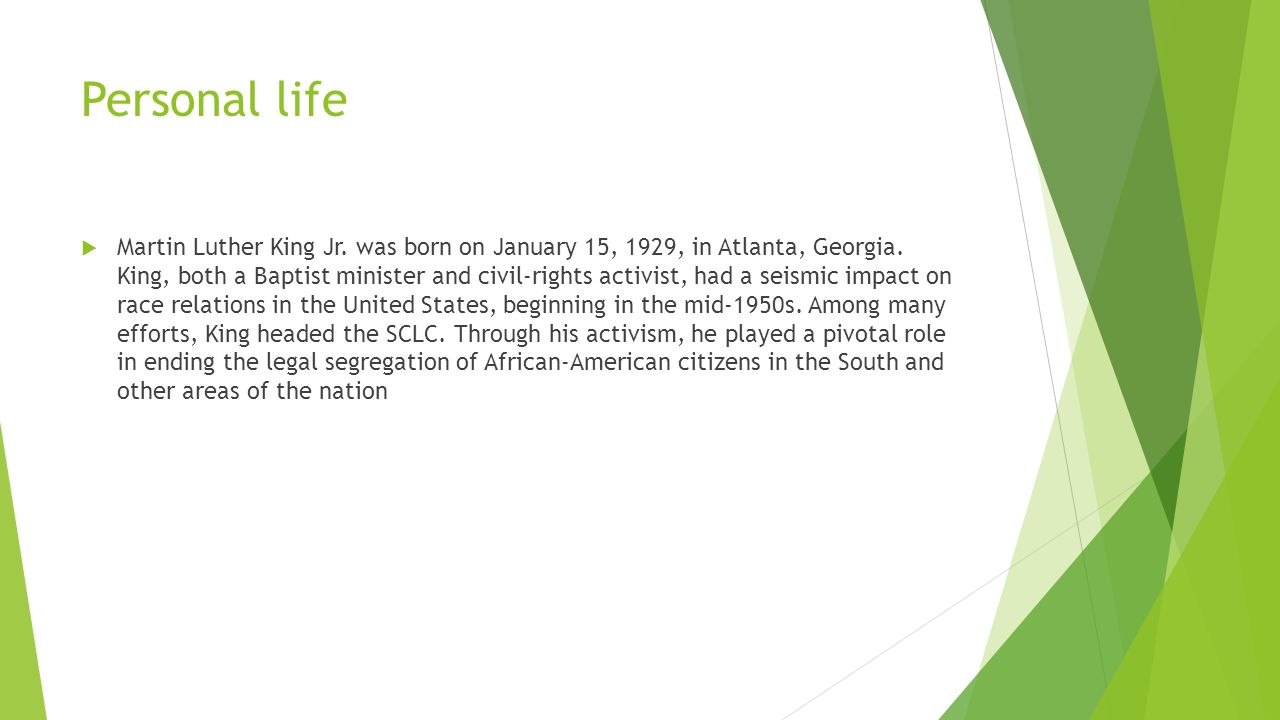 Personal life

Martin Luther King Jr. was born on January 15, 1929, in Atlanta, Georgia. King, both a Baptist minister and civil-rights activist, had a seismic impact on race relations in the United States, beginning in the mid-1950s. Among many efforts, King headed the SCLC. Through his activism, he played a pivotal role in ending the legal segregation of African-American citizens in the South and other areas of the nation